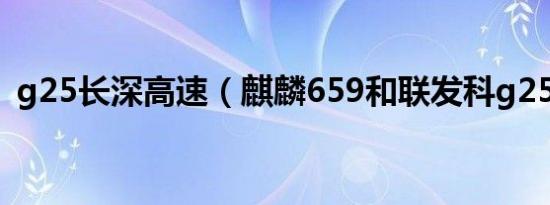 g25长深高速（麒麟659和联发科g25